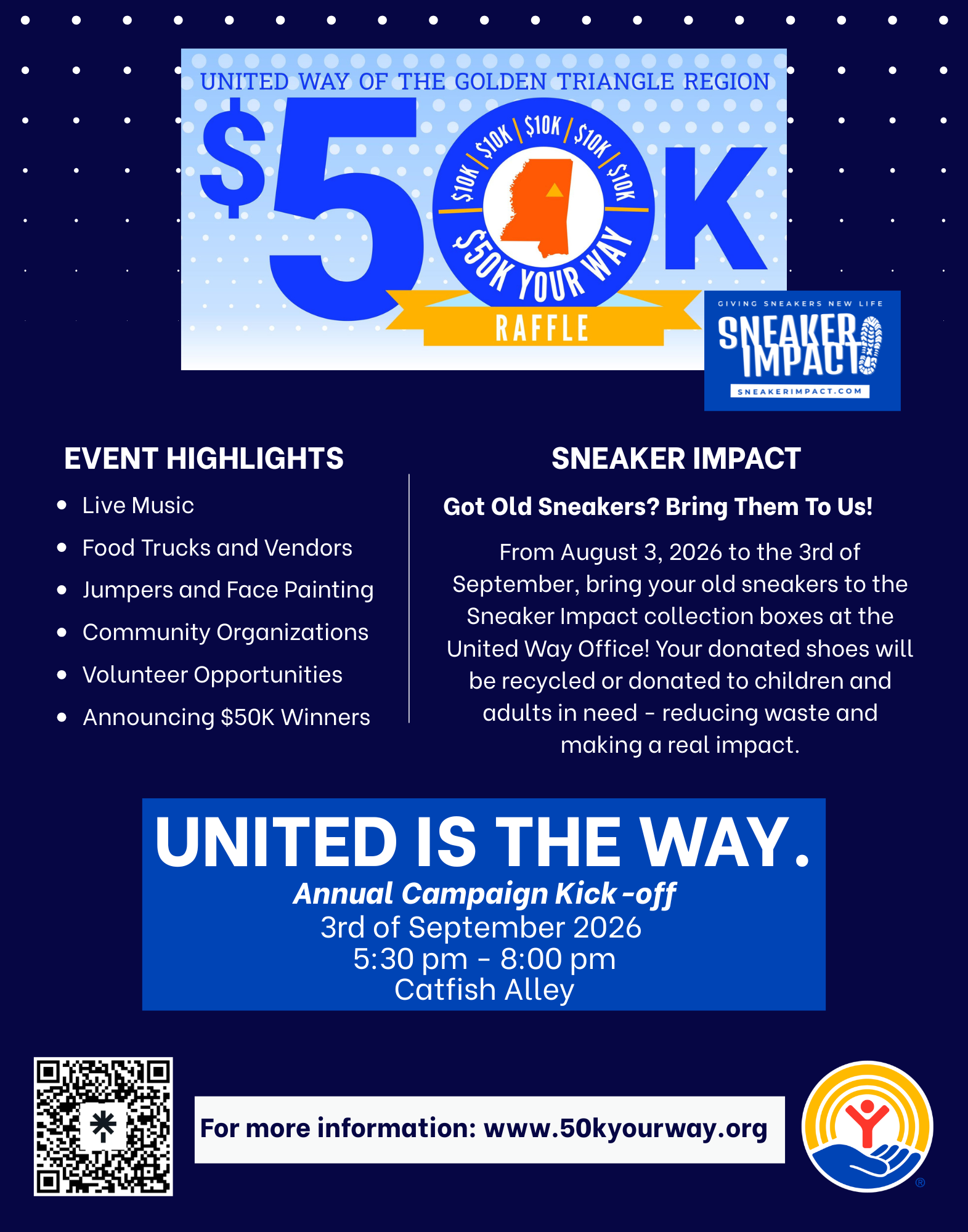 UNITED WAY OF THE GOLDEN TRIANGLE REGION

$50K

$10K $10K $10K $10K $10K

$50K YOUR WAY

RAFFLE

GIVING SNEAKERS NEW LIFE
SNEAKER IMPACT
SNEAKERIMPACT.COM

EVENT HIGHLIGHTS

- Live Music
- Food Trucks and Vendors
- Jumpers and Face Painting
- Community Organizations
- Volunteer Opportunities
- Announcing $50K Winners

SNEAKER IMPACT

Got Old Sneakers? Bring Them To Us!

From August 3, 2026 to the 3rd of September, bring your old sneakers to the Sneaker Impact collection boxes at the United Way Office! Your donated shoes will be recycled or donated to children and adults in need - reducing waste and making a real impact.

UNITED IS THE WAY.
Annual Campaign Kick-off
3rd of September 2026
5:30 pm - 8:00 pm
Catfish Alley

For more information: www.50kyourway.org

®